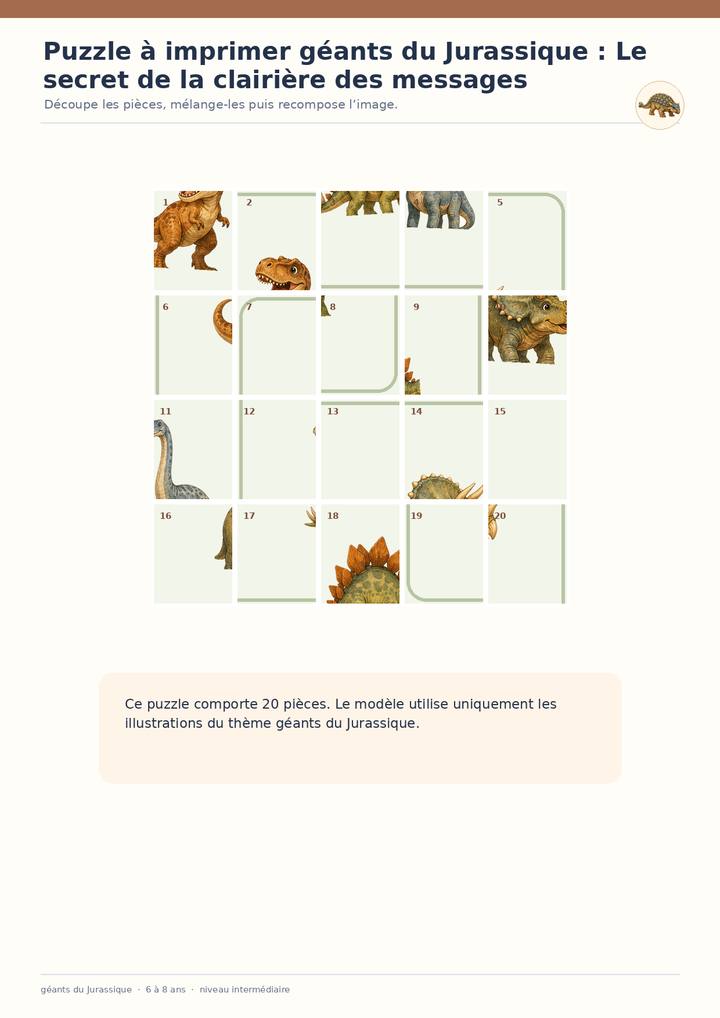 Puzzle à imprimer géants du Jurassique : Le secret de la clairière des messages

Découpe les pièces, mélange-les puis recompose l'image.

1
2
5
6
7
8
9
11
12
13
14
15
16
17
18
19
20

Ce puzzle comporte 20 pièces. Le modèle utilise uniquement les illustrations du thème géants du Jurassique.

géants du Jurassique · 6 à 8 ans · niveau intermédiaire